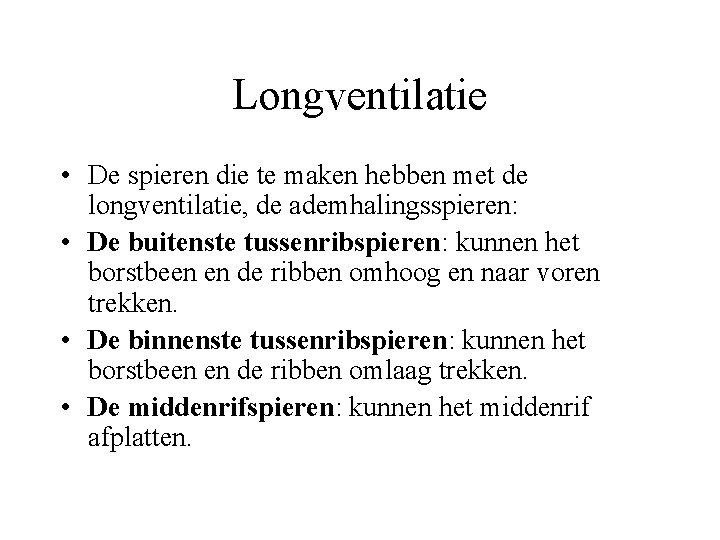 Longventilatie

• De spieren die te maken hebben met de longventilatie, de ademhalingsspieren:
• De buitenste tussenribspieren: kunnen het borstbeen en de ribben omhoog en naar voren trekken.
• De binnenste tussenribspieren: kunnen het borstbeen en de ribben omlaag trekken.
• De middenrifspieren: kunnen het middenrif afplatten.